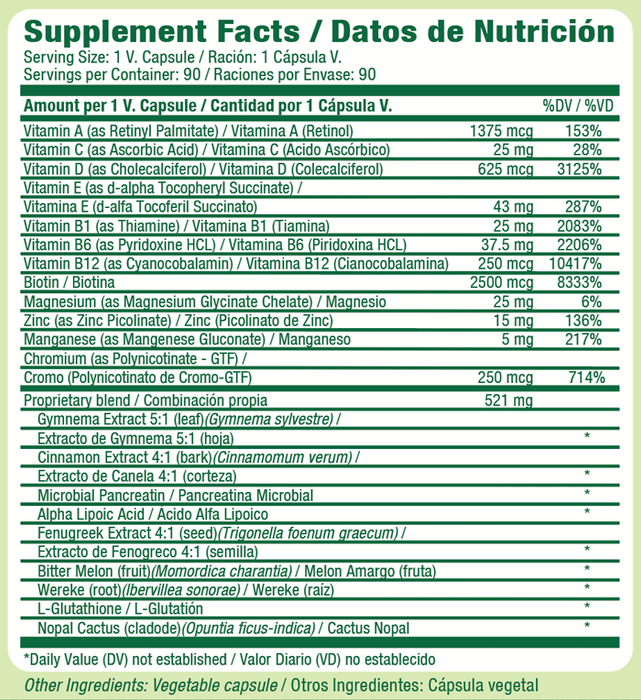 Supplement Facts / Datos de Nutrición
Serving Size: 1 V. Capsule / Ración: 1 Cápsula V.
Servings per Container: 90 / Raciones por Envase: 90

| Amount per 1 V. Capsule / Cantidad por 1 Cápsula V. | | %DV / %VD |
|---|---|---|
| Vitamin A (as Retinyl Palmitate) / Vitamina A (Retinol) | 1375 mcg | 153% |
| Vitamin C (as Ascorbic Acid) / Vitamina C (Acido Ascórbico) | 25 mg | 28% |
| Vitamin D (as Cholecalciferol) / Vitamina D (Colecalciferol) | 625 mcg | 3125% |
| Vitamin E (as d-alpha Tocopheryl Succinate) / Vitamina E (d-alfa Tocoferil Succinato) | 43 mg | 287% |
| Vitamin B1 (as Thiamine) / Vitamina B1 (Tiamina) | 25 mg | 2083% |
| Vitamin B6 (as Pyridoxine HCL) / Vitamina B6 (Piridoxina HCL) | 37.5 mg | 2206% |
| Vitamin B12 (as Cyanocobalamin) / Vitamina B12 (Cianocobalamina) | 250 mcg | 10417% |
| Biotin / Biotina | 2500 mcg | 8333% |
| Magnesium (as Magnesium Glycinate Chelate) / Magnesio | 25 mg | 6% |
| Zinc (as Zinc Picolinate) / Zinc (Picolinato de Zinc) | 15 mg | 136% |
| Manganese (as Mangenese Gluconate) / Manganeso | 5 mg | 217% |
| Chromium (as Polynicotinate - GTF) / Cromo (Polynicotinato de Cromo-GTF) | 250 mcg | 714% |
| Proprietary blend / Combinación propia | 521 mg | |
| Gymnema Extract 5:1 (leaf)(Gymnema sylvestre) / Extracto de Gymnema 5:1 (hoja) | | * |
| Cinnamon Extract 4:1 (bark)(Cinnamomum verum) / Extracto de Canela 4:1 (corteza) | | * |
| Microbial Pancreatin / Pancreatina Microbial | | * |
| Alpha Lipoic Acid / Acido Alfa Lipoico | | * |
| Fenugreek Extract 4:1 (seed)(Trigonella foenum graecum) / Extracto de Fenogreco 4:1 (semilla) | | * |
| Bitter Melon (fruit)(Momordica charantia) / Melon Amargo (fruta) | | * |
| Wereke (root)(Ibervillea sonorae) / Wereke (raíz) | | * |
| L-Glutathione / L-Glutatión | | * |
| Nopal Cactus (cladode)(Opuntia ficus-indica) / Cactus Nopal | | * |

*Daily Value (DV) not established / Valor Diario (VD) no establecido

Other Ingredients: Vegetable capsule / Otros Ingredientes: Cápsula vegetal